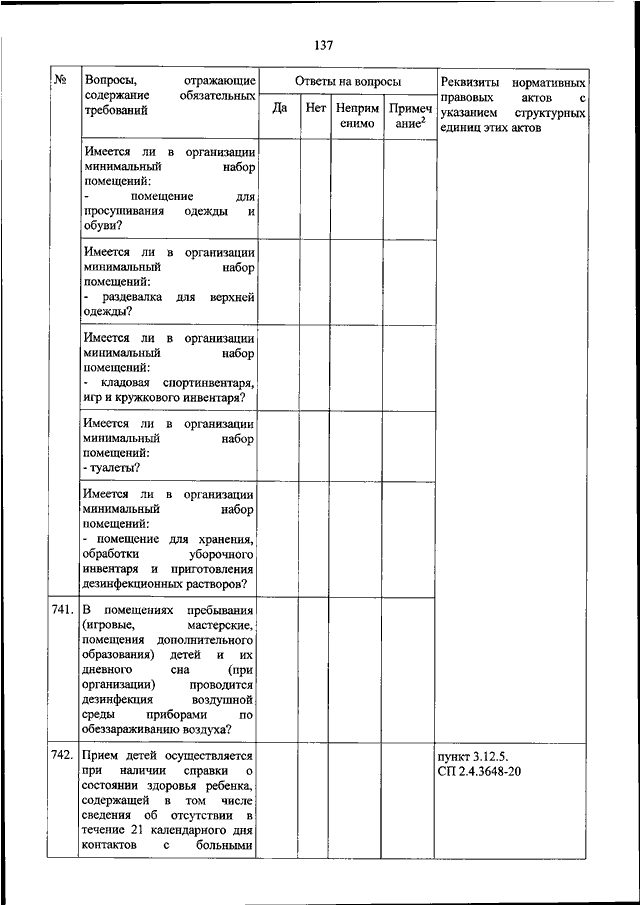 137

| № | Вопросы, отражающие содержание обязательных требований | Ответы на вопросы | | | | Реквизиты нормативных правовых актов с указанием структурных единиц этих актов |
|---|---|---|---|---|---|---|
| | | Да | Нет | Неприменимо | Примечание$^2$ | |
| | Имеется ли в организации минимальный набор помещений: - помещение для просушивания одежды и обуви? | | | | | |
| | Имеется ли в организации минимальный набор помещений: - раздевалка для верхней одежды? | | | | | |
| | Имеется ли в организации минимальный набор помещений: - кладовая спортинвентаря, игр и кружкового инвентаря? | | | | | |
| | Имеется ли в организации минимальный набор помещений: - туалеты? | | | | | |
| | Имеется ли в организации минимальный набор помещений: - помещение для хранения, обработки уборочного инвентаря и приготовления дезинфекционных растворов? | | | | | |
| 741. | В помещениях пребывания (игровые, мастерские, помещения дополнительного образования) детей и их дневного сна (при организации) проводится дезинфекция воздушной среды приборами по обеззараживанию воздуха? | | | | | |
| 742. | Прием детей осуществляется при наличии справки о состоянии здоровья ребенка, содержащей в том числе сведения об отсутствии в течение 21 календарного дня контактов с больными | | | | | пункт 3.12.5. СП 2.4.3648-20 |